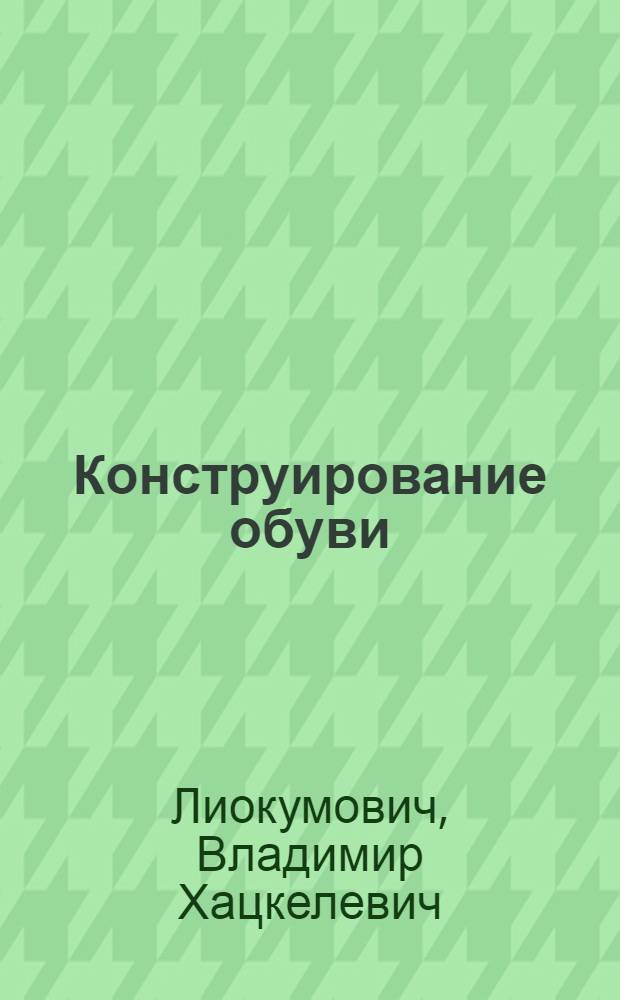 Конструирование обуви

Лиокумович, Владимир Хацкелевич